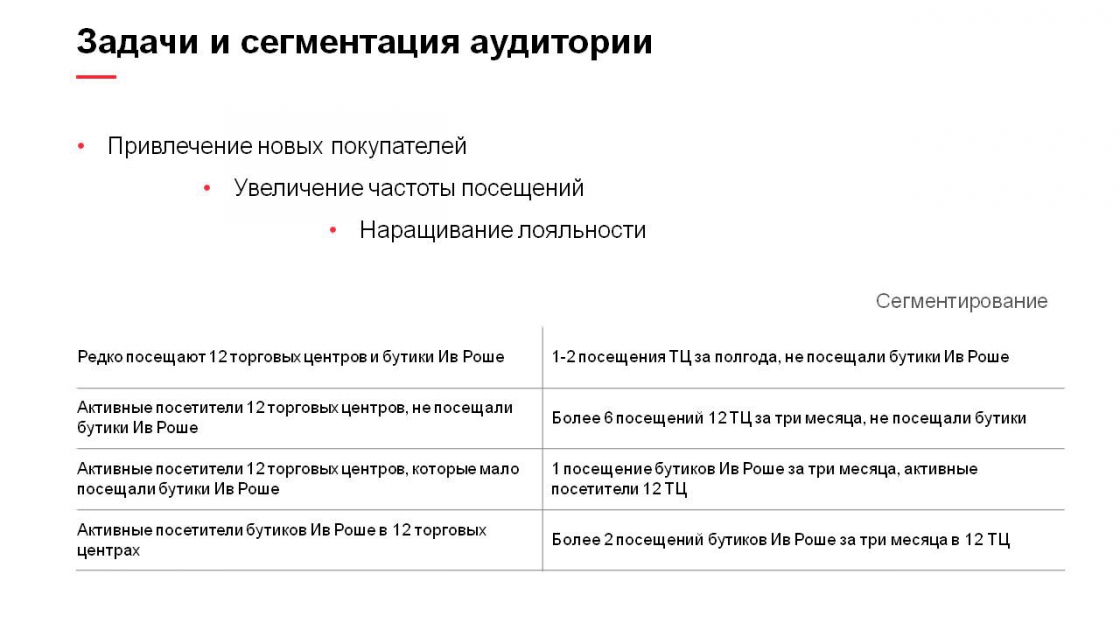 Задачи и сегментация аудитории

• Привлечение новых покупателей
• Увеличение частоты посещений
• Наращивание лояльности

Сегментирование

| | |
|---|---|
| Редко посещают 12 торговых центров и бутики Ив Роше | 1-2 посещения ТЦ за полгода, не посещали бутики Ив Роше |
| Активные посетители 12 торговых центров, не посещали бутики Ив Роше | Более 6 посещений 12 ТЦ за три месяца, не посещали бутики |
| Активные посетители 12 торговых центров, которые мало посещали бутики Ив Роше | 1 посещение бутиков Ив Роше за три месяца, активные посетители 12 ТЦ |
| Активные посетители бутиков Ив Роше в 12 торговых центрах | Более 2 посещений бутиков Ив Роше за три месяца в 12 ТЦ |